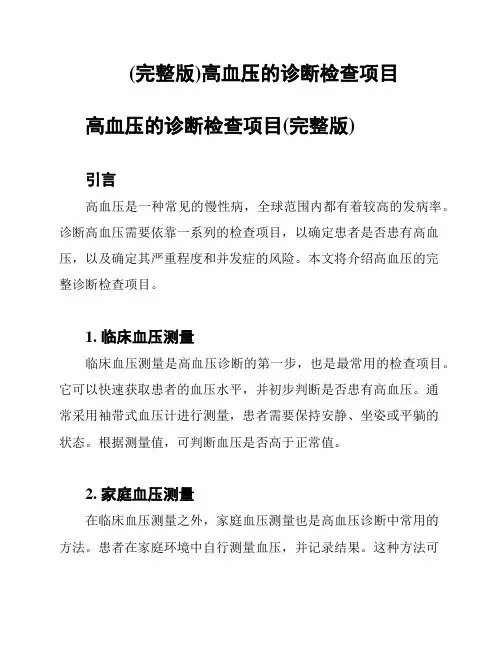 (完整版)高血压的诊断检查项目

高血压的诊断检查项目(完整版)

引言

高血压是一种常见的慢性病，全球范围内都有着较高的发病率。诊断高血压需要依靠一系列的检查项目，以确定患者是否患有高血压，以及确定其严重程度和并发症的风险。本文将介绍高血压的完整诊断检查项目。

1. 临床血压测量

临床血压测量是高血压诊断的第一步，也是最常用的检查项目。它可以快速获取患者的血压水平，并初步判断是否患有高血压。通常采用袖带式血压计进行测量，患者需要保持安静、坐姿或平躺的状态。根据测量值，可判断血压是否高于正常值。

2. 家庭血压测量

在临床血压测量之外，家庭血压测量也是高血压诊断中常用的方法。患者在家庭环境中自行测量血压，并记录结果。这种方法可